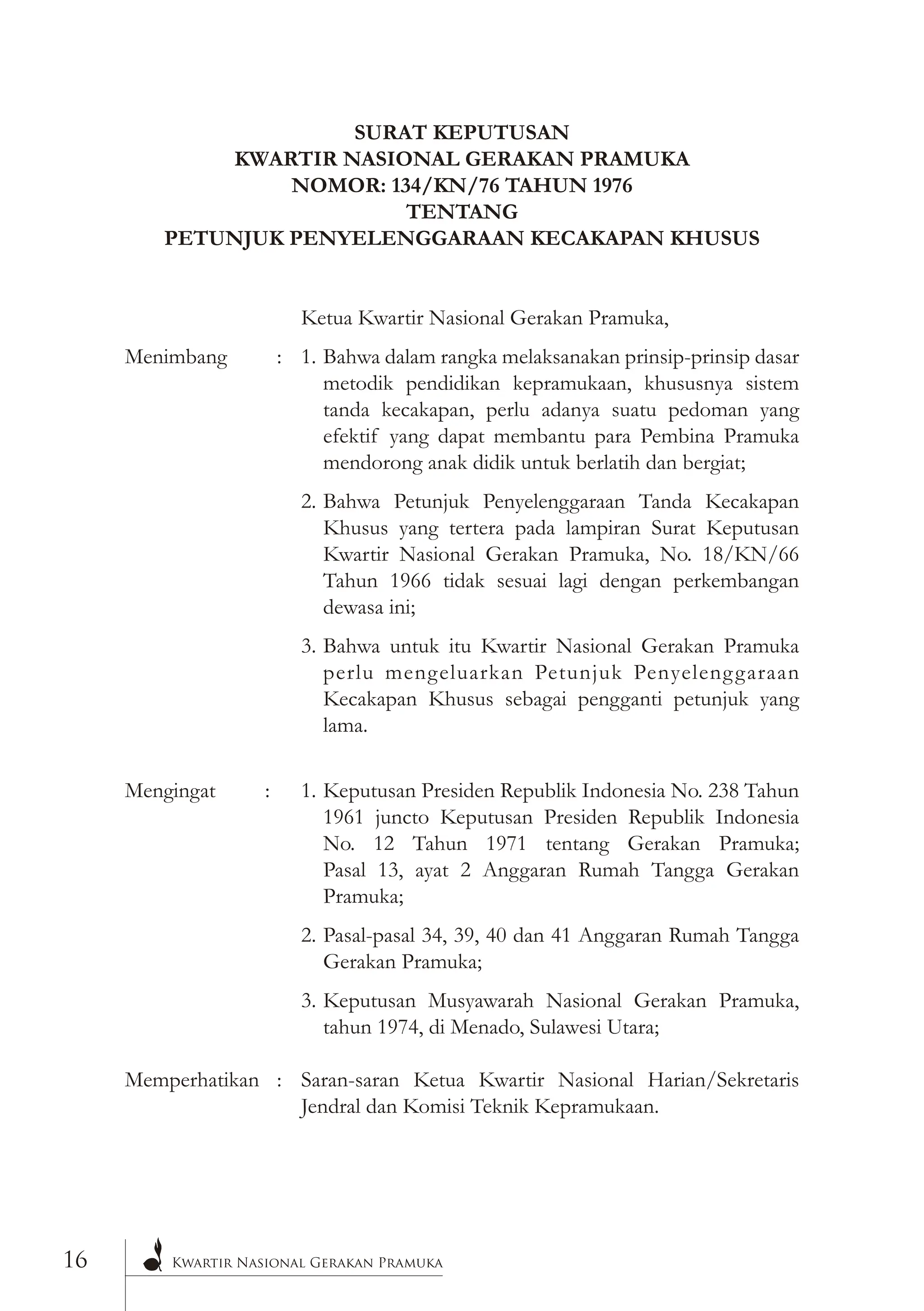 SURAT KEPUTUSAN
KWARTIR NASIONAL GERAKAN PRAMUKA
NOMOR: 134/KN/76 TAHUN 1976
TENTANG
PETUNJUK PENYELENGGARAAN KECAKAPAN KHUSUS

Ketua Kwartir Nasional Gerakan Pramuka,

Menimbang : 1. Bahwa dalam rangka melaksanakan prinsip-prinsip dasar metodik pendidikan kepramukaan, khususnya sistem tanda kecakapan, perlu adanya suatu pedoman yang efektif yang dapat membantu para Pembina Pramuka mendorong anak didik untuk berlatih dan bergiat;

2. Bahwa Petunjuk Penyelenggaraan Tanda Kecakapan Khusus yang tertera pada lampiran Surat Keputusan Kwartir Nasional Gerakan Pramuka, No. 18/KN/66 Tahun 1966 tidak sesuai lagi dengan perkembangan dewasa ini;

3. Bahwa untuk itu Kwartir Nasional Gerakan Pramuka perlu mengeluarkan Petunjuk Penyelenggaraan Kecakapan Khusus sebagai pengganti petunjuk yang lama.

Mengingat : 1. Keputusan Presiden Republik Indonesia No. 238 Tahun 1961 juncto Keputusan Presiden Republik Indonesia No. 12 Tahun 1971 tentang Gerakan Pramuka; Pasal 13, ayat 2 Anggaran Rumah Tangga Gerakan Pramuka;

2. Pasal-pasal 34, 39, 40 dan 41 Anggaran Rumah Tangga Gerakan Pramuka;

3. Keputusan Musyawarah Nasional Gerakan Pramuka, tahun 1974, di Menado, Sulawesi Utara;

Memperhatikan : Saran-saran Ketua Kwartir Nasional Harian/Sekretaris Jendral dan Komisi Teknik Kepramukaan.

16 Kwartir Nasional Gerakan Pramuka